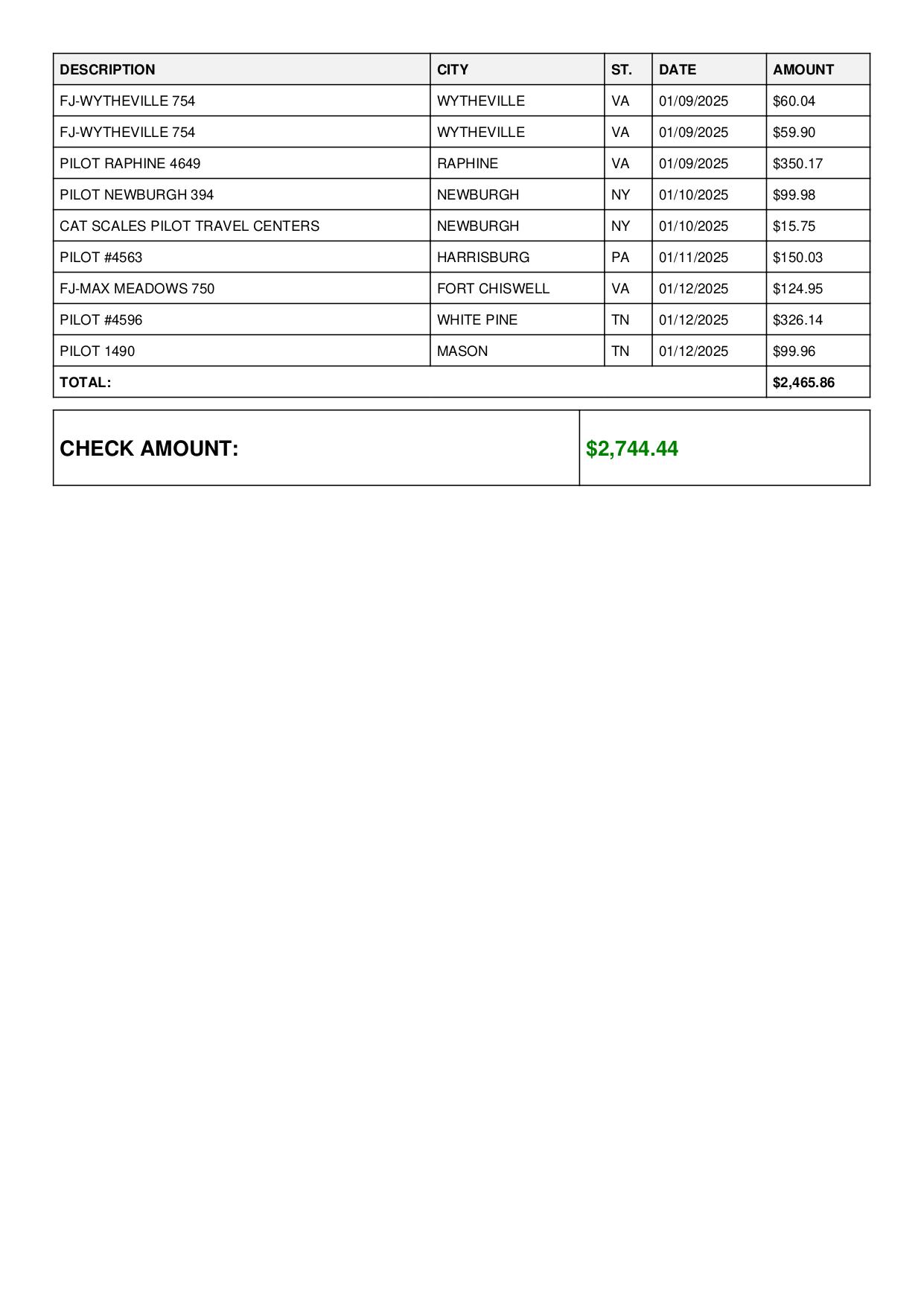 | DESCRIPTION | CITY | ST. | DATE | AMOUNT |
|---|---|---|---|---|
| FJ-WYTHEVILLE 754 | WYTHEVILLE | VA | 01/09/2025 | \$60.04 |
| FJ-WYTHEVILLE 754 | WYTHEVILLE | VA | 01/09/2025 | \$59.90 |
| PILOT RAPHINE 4649 | RAPHINE | VA | 01/09/2025 | \$350.17 |
| PILOT NEWBURGH 394 | NEWBURGH | NY | 01/10/2025 | \$99.98 |
| CAT SCALES PILOT TRAVEL CENTERS | NEWBURGH | NY | 01/10/2025 | \$15.75 |
| PILOT #4563 | HARRISBURG | PA | 01/11/2025 | \$150.03 |
| FJ-MAX MEADOWS 750 | FORT CHISWELL | VA | 01/12/2025 | \$124.95 |
| PILOT #4596 | WHITE PINE | TN | 01/12/2025 | \$326.14 |
| PILOT 1490 | MASON | TN | 01/12/2025 | \$99.96 |
| TOTAL: | | | | \$2,465.86 |

| CHECK AMOUNT: | \$2,744.44 |
|---|---|